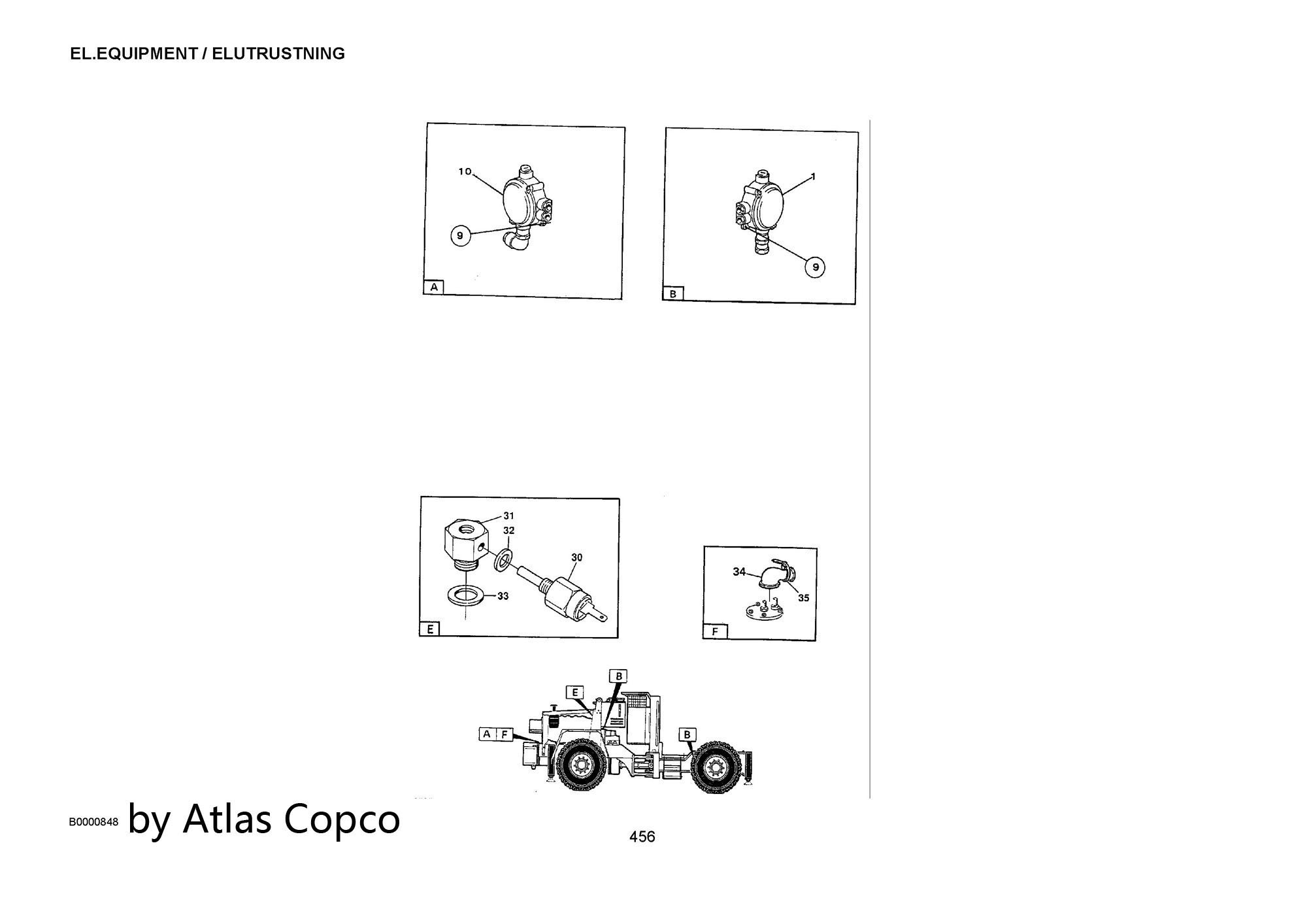 EL.EQUIPMENT / ELUTRUSTNING

10
9
A

1
9
B

31
32
30
33
E

34
35
F

B
E
A F
B

B0000848 by Atlas Copco

456